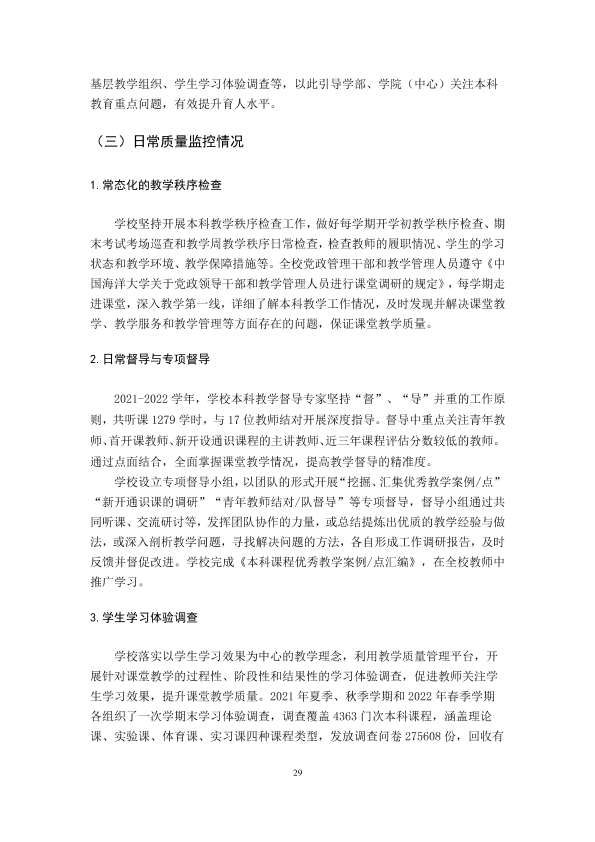 基层教学组织、学生学习体验调查等，以此引导学部、学院（中心）关注本科教育重点问题，有效提升育人水平。

（三）日常质量监控情况

1.常态化的教学秩序检查

学校坚持开展本科教学秩序检查工作，做好每学期开学初教学秩序检查、期末考试考场巡查和教学周教学秩序日常检查，检查教师的履职情况、学生的学习状态和教学环境、教学保障措施等。全校党政管理干部和教学管理人员遵守《中国海洋大学关于党政领导干部和教学管理人员进行课堂调研的规定》，每学期走进课堂，深入教学第一线，详细了解本科教学工作情况，及时发现并解决课堂教学、教学服务和教学管理等方面存在的问题，保证课堂教学质量。

2.日常督导与专项督导

2021-2022学年，学校本科教学督导专家坚持“督”、“导”并重的工作原则，共听课1279学时，与17位教师结对开展深度指导。督导中重点关注青年教师、首开课教师、新开设通识课程的主讲教师、近三年课程评估分数较低的教师。通过点面结合，全面掌握课堂教学情况，提高教学督导的精准度。

学校设立专项督导小组，以团队的形式开展“挖掘、汇集优秀教学案例/点”“新开通识课的调研”“青年教师结对/队督导”等专项督导，督导小组通过共同听课、交流研讨等，发挥团队协作的力量，或总结提炼出优质的教学经验与做法，或深入剖析教学问题，寻找解决问题的方法，各自形成工作调研报告，及时反馈并督促改进。学校完成《本科课程优秀教学案例/点汇编》，在全校教师中推广学习。

3.学生学习体验调查

学校落实以学生学习效果为中心的教学理念，利用教学质量管理平台，开展针对课堂教学的过程性、阶段性和结果性的学习体验调查，促进教师关注学生学习效果，提升课堂教学质量。2021年夏季、秋季学期和2022年春季学期各组织了一次学期末学习体验调查，调查覆盖4363门次本科课程，涵盖理论课、实验课、体育课、实习课四种课程类型，发放调查问卷275608份，回收有

29